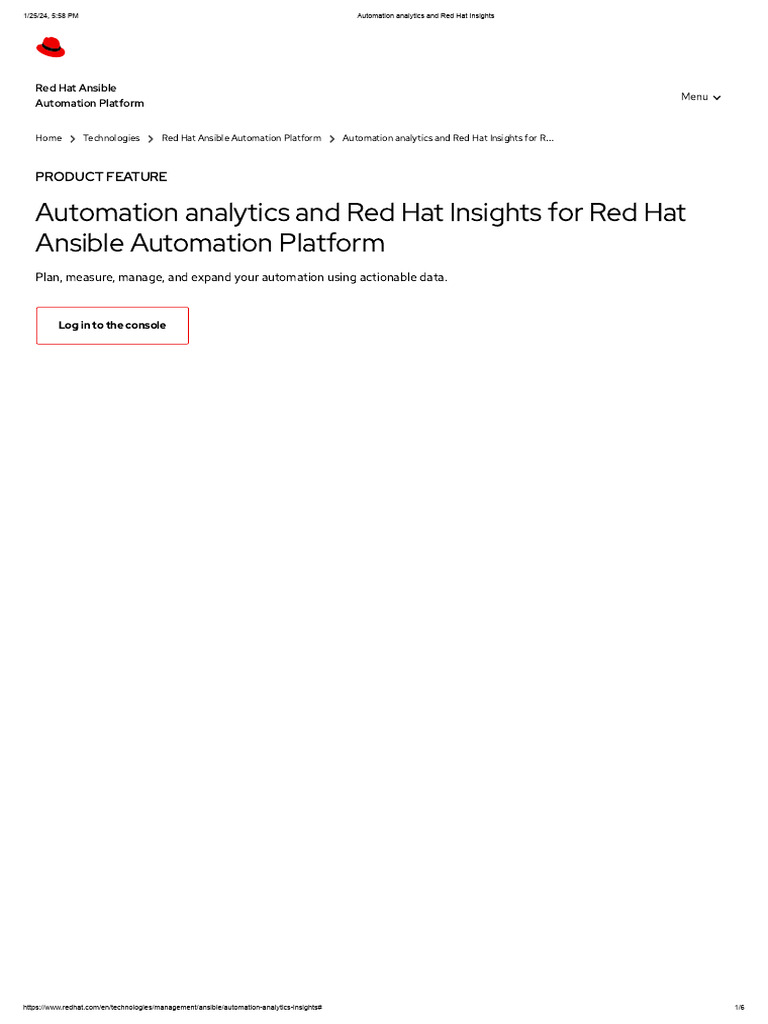 1/25/24, 5:58 PM Automation analytics and Red Hat Insights

Red Hat Ansible Automation Platform

Menu

Home > Technologies > Red Hat Ansible Automation Platform > Automation analytics and Red Hat Insights for R...

PRODUCT FEATURE

Automation analytics and Red Hat Insights for Red Hat Ansible Automation Platform

Plan, measure, manage, and expand your automation using actionable data.

Log in to the console

https://www.redhat.com/en/technologies/management/ansible/automation-analytics-insights# 1/6